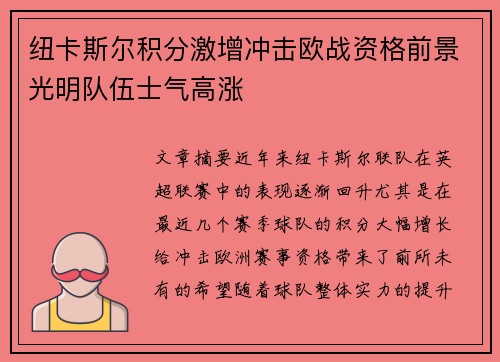 纽卡斯尔积分激增冲击欧战资格前景光明队伍士气高涨

文章摘要近年来纽卡斯尔联队在英超联赛中的表现逐渐回升尤其是在最近几个赛季球队的积分大幅增长给冲击欧洲赛事资格带来了前所未有的希望随着球队整体实力的提升